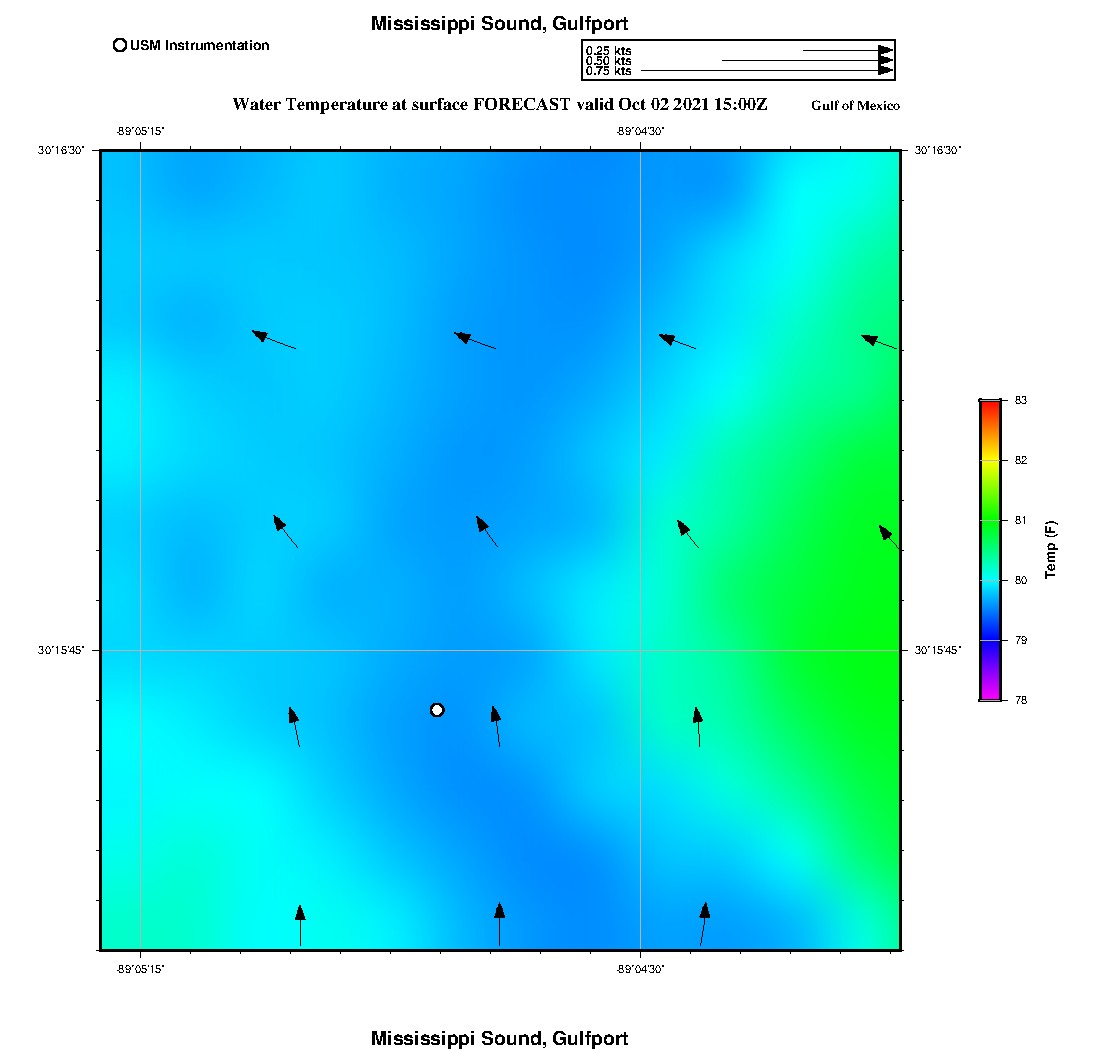 Mississippi Sound, Gulfport

USM Instrumentation

0.25 kts
0.50 kts
0.75 kts

Water Temperature at surface FORECAST valid Oct 02 2021 15:00Z

Gulf of Mexico

-89°05'15"
-89°04'30"
30°16'30"
30°16'30"
30°15'45"
30°15'45"
-89°05'15"
-89°04'30"

83
82
81
80
79
78
Temp (F)

Mississippi Sound, Gulfport